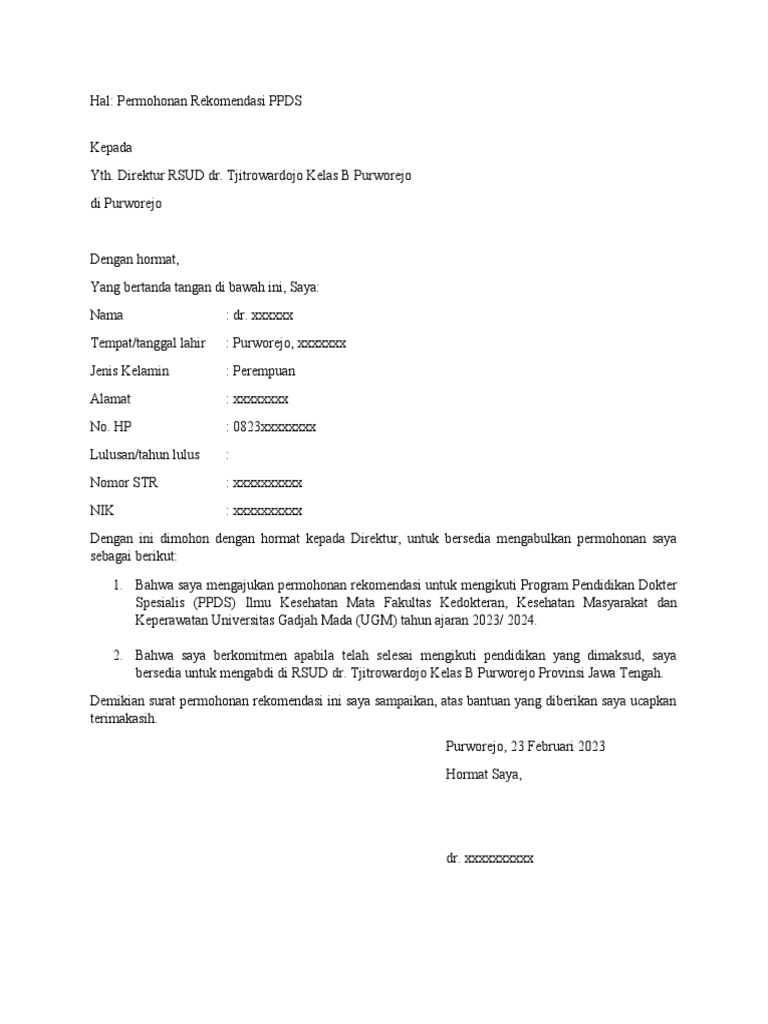 Hal: Permohonan Rekomendasi PPDS

Kepada

Yth. Direktur RSUD dr. Tjitrowardojo Kelas B Purworejo

di Purworejo

Dengan hormat,

Yang bertanda tangan di bawah ini, Saya:

Nama : dr. xxxxxx

Tempat/tanggal lahir : Purworejo, xxxxxxx

Jenis Kelamin : Perempuan

Alamat : xxxxxxxx

No. HP : 0823xxxxxxxx

Lulusan/tahun lulus :

Nomor STR : xxxxxxxxxx

NIK : xxxxxxxxxx

Dengan ini dimohon dengan hormat kepada Direktur, untuk bersedia mengabulkan permohonan saya sebagai berikut:

1. Bahwa saya mengajukan permohonan rekomendasi untuk mengikuti Program Pendidikan Dokter Spesialis (PPDS) Ilmu Kesehatan Mata Fakultas Kedokteran, Kesehatan Masyarakat dan Keperawatan Universitas Gadjah Mada (UGM) tahun ajaran 2023/ 2024.

2. Bahwa saya berkomitmen apabila telah selesai mengikuti pendidikan yang dimaksud, saya bersedia untuk mengabdi di RSUD dr. Tjitrowardojo Kelas B Purworejo Provinsi Jawa Tengah.

Demikian surat permohonan rekomendasi ini saya sampaikan, atas bantuan yang diberikan saya ucapkan terimakasih.

Purworejo, 23 Februari 2023

Hormat Saya,

dr. xxxxxxxxxx